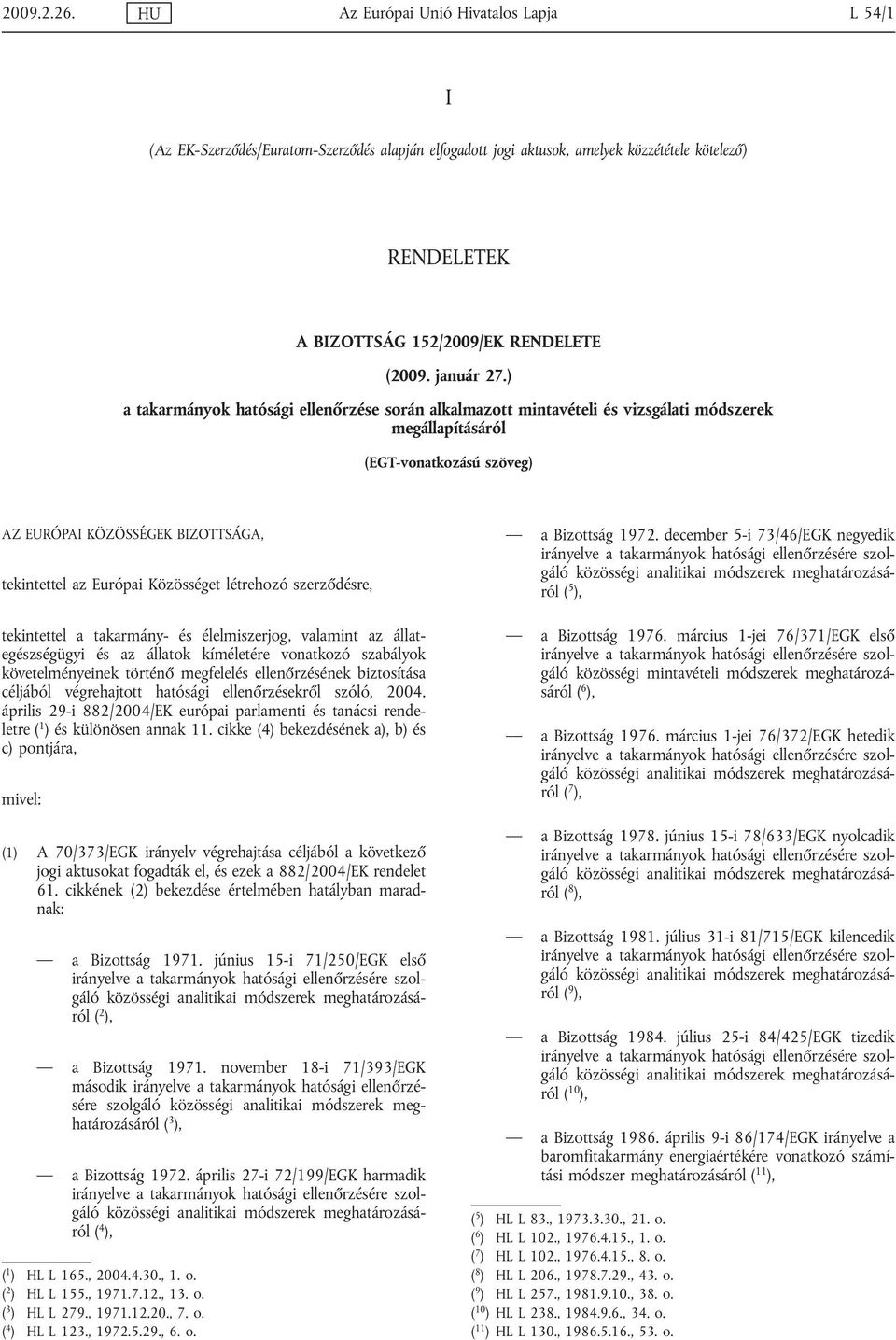 2009.2.26. HU Az Európai Unió Hivatalos Lapja L 54/1

I

(Az EK-Szerződés/Euratom-Szerződés alapján elfogadott jogi aktusok, amelyek közzététele kötelező)

RENDELETEK

A BIZOTTSÁG 152/2009/EK RENDELETE

(2009. január 27.)

a takarmányok hatósági ellenőrzése során alkalmazott mintavételi és vizsgálati módszerek megállapításáról

(EGT-vonatkozású szöveg)

AZ EURÓPAI KÖZÖSSÉGEK BIZOTTSÁGA,

tekintettel az Európai Közösséget létrehozó szerződésre,

tekintettel a takarmány- és élelmiszerjog, valamint az állategészségügyi és az állatok kíméletére vonatkozó szabályok követelményeinek történő megfelelés ellenőrzésének biztosítása céljából végrehajtott hatósági ellenőrzésekről szóló, 2004. április 29-i 882/2004/EK európai parlamenti és tanácsi rendeletre ($^1$) és különösen annak 11. cikke (4) bekezdésének a), b) és c) pontjára,

mivel:

(1) A 70/373/EGK irányelv végrehajtása céljából a következő jogi aktusokat fogadták el, és ezek a 882/2004/EK rendelet 61. cikkének (2) bekezdése értelmében hatályban maradnak:

— a Bizottság 1971. június 15-i 71/250/EGK első irányelve a takarmányok hatósági ellenőrzésére szolgáló közösségi analitikai módszerek meghatározásáról ($^2$),

— a Bizottság 1971. november 18-i 71/393/EGK második irányelve a takarmányok hatósági ellenőrzésére szolgáló közösségi analitikai módszerek meghatározásáról ($^3$),

— a Bizottság 1972. április 27-i 72/199/EGK harmadik irányelve a takarmányok hatósági ellenőrzésére szolgáló közösségi analitikai módszerek meghatározásáról ($^4$),

($^1$) HL L 165., 2004.4.30., 1. o.
($^2$) HL L 155., 1971.7.12., 13. o.
($^3$) HL L 279., 1971.12.20., 7. o.
($^4$) HL L 123., 1972.5.29., 6. o.

— a Bizottság 1972. december 5-i 73/46/EGK negyedik irányelve a takarmányok hatósági ellenőrzésére szolgáló közösségi analitikai módszerek meghatározásáról ($^5$),

— a Bizottság 1976. március 1-jei 76/371/EGK első irányelve a takarmányok hatósági ellenőrzésére szolgáló közösségi mintavételi módszerek meghatározásáról ($^6$),

— a Bizottság 1976. március 1-jei 76/372/EGK hetedik irányelve a takarmányok hatósági ellenőrzésére szolgáló közösségi analitikai módszerek meghatározásáról ($^7$),

— a Bizottság 1978. június 15-i 78/633/EGK nyolcadik irányelve a takarmányok hatósági ellenőrzésére szolgáló közösségi analitikai módszerek meghatározásáról ($^8$),

— a Bizottság 1981. július 31-i 81/715/EGK kilencedik irányelve a takarmányok hatósági ellenőrzésére szolgáló közösségi analitikai módszerek meghatározásáról ($^9$),

— a Bizottság 1984. július 25-i 84/425/EGK tizedik irányelve a takarmányok hatósági ellenőrzésére szolgáló közösségi analitikai módszerek meghatározásáról ($^{10}$),

— a Bizottság 1986. április 9-i 86/174/EGK irányelve a baromfitakarmány energiaértékére vonatkozó számítási módszer meghatározásáról ($^{11}$),

($^5$) HL L 83., 1973.3.30., 21. o.
($^6$) HL L 102., 1976.4.15., 1. o.
($^7$) HL L 102., 1976.4.15., 8. o.
($^8$) HL L 206., 1978.7.29., 43. o.
($^9$) HL L 257., 1981.9.10., 38. o.
($^{10}$) HL L 238., 1984.9.6., 34. o.
($^{11}$) HL L 130., 1986.5.16., 53. o.